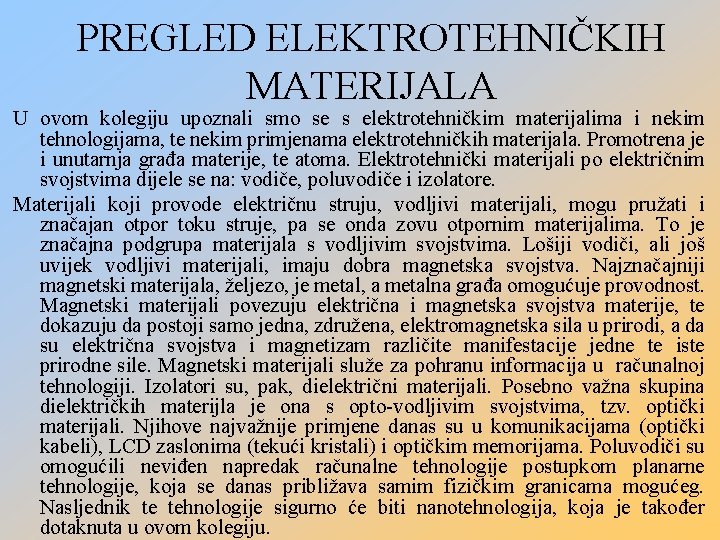 PREGLED ELEKTROTEHNIČKIH MATERIJALA

U ovom kolegiju upoznali smo se s elektrotehničkim materijalima i nekim tehnologijama, te nekim primjenama elektrotehničkih materijala. Promotrena je i unutarnja građa materije, te atoma. Elektrotehnički materijali po električnim svojstvima dijele se na: vodiče, poluvodiče i izolatore.

Materijali koji provode električnu struju, vodljivi materijali, mogu pružati i značajan otpor toku struje, pa se onda zovu otpornim materijalima. To je značajna podgrupa materijala s vodljivim svojstvima. Lošiji vodiči, ali još uvijek vodljivi materijali, imaju dobra magnetska svojstva. Najznačajniji magnetski materijala, željezo, je metal, a metalna građa omogućuje provodnost. Magnetski materijali povezuju električna i magnetska svojstva materije, te dokazuju da postoji samo jedna, združena, elektromagnetska sila u prirodi, a da su električna svojstva i magnetizam različite manifestacije jedne te iste prirodne sile. Magnetski materijali služe za pohranu informacija u računalnoj tehnologiji. Izolatori su, pak, dielektrični materijali. Posebno važna skupina dielektričkih materijla je ona s opto-vodljivim svojstvima, tzv. optički materijali. Njihove najvažnije primjene danas su u komunikacijama (optički kabeli), LCD zaslonima (tekući kristali) i optičkim memorijama. Poluvodiči su omogućili neviđen napredak računalne tehnologije postupkom planarne tehnologije, koja se danas približava samim fizičkim granicama mogućeg. Nasljednik te tehnologije sigurno će biti nanotehnologija, koja je također dotaknuta u ovom kolegiju.